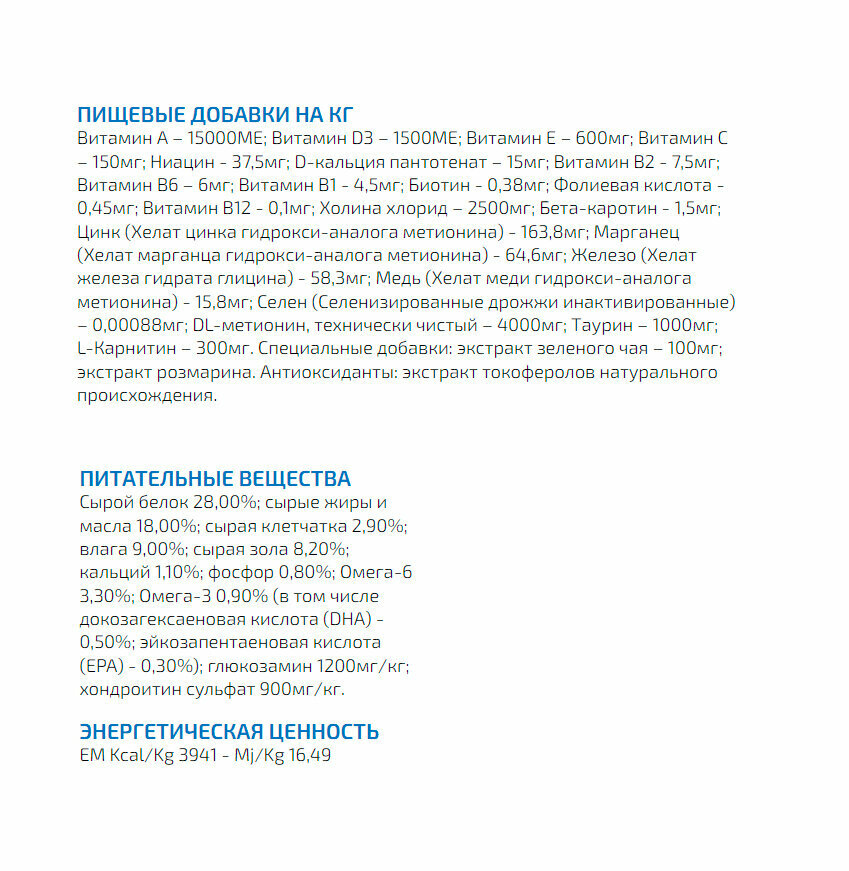 ПИЩЕВЫЕ ДОБАВКИ НА КГ
Витамин А – 15000МЕ; Витамин D3 – 1500МЕ; Витамин Е – 600мг; Витамин С – 150мг; Ниацин - 37,5мг; D-кальция пантотенат – 15мг; Витамин В2 - 7,5мг; Витамин В6 – 6мг; Витамин В1 - 4,5мг; Биотин - 0,38мг; Фолиевая кислота - 0,45мг; Витамин В12 - 0,1мг; Холина хлорид – 2500мг; Бета-каротин - 1,5мг; Цинк (Хелат цинка гидрокси-аналога метионина) - 163,8мг; Марганец (Хелат марганца гидрокси-аналога метионина) - 64,6мг; Железо (Хелат железа гидрата глицина) - 58,3мг; Медь (Хелат меди гидрокси-аналога метионина) - 15,8мг; Селен (Селенизированные дрожжи инактивированные) – 0,00088мг; DL-метионин, технически чистый – 4000мг; Таурин – 1000мг; L-Карнитин – 300мг. Специальные добавки: экстракт зеленого чая – 100мг; экстракт розмарина. Антиоксиданты: экстракт токоферолов натурального происхождения.

ПИТАТЕЛЬНЫЕ ВЕЩЕСТВА
Сырой белок 28,00%; сырые жиры и масла 18,00%; сырая клетчатка 2,90%; влага 9,00%; сырая зола 8,20%; кальций 1,10%; фосфор 0,80%; Омега-6 3,30%; Омега-3 0,90% (в том числе докозагексаеновая кислота (DHA) - 0,50%; эйкозапентаеновая кислота (EPA) - 0,30%); глюкозамин 1200мг/кг; хондроитин сульфат 900мг/кг.

ЭНЕРГЕТИЧЕСКАЯ ЦЕННОСТЬ
EM Kcal/Kg 3941 - Mj/Kg 16,49